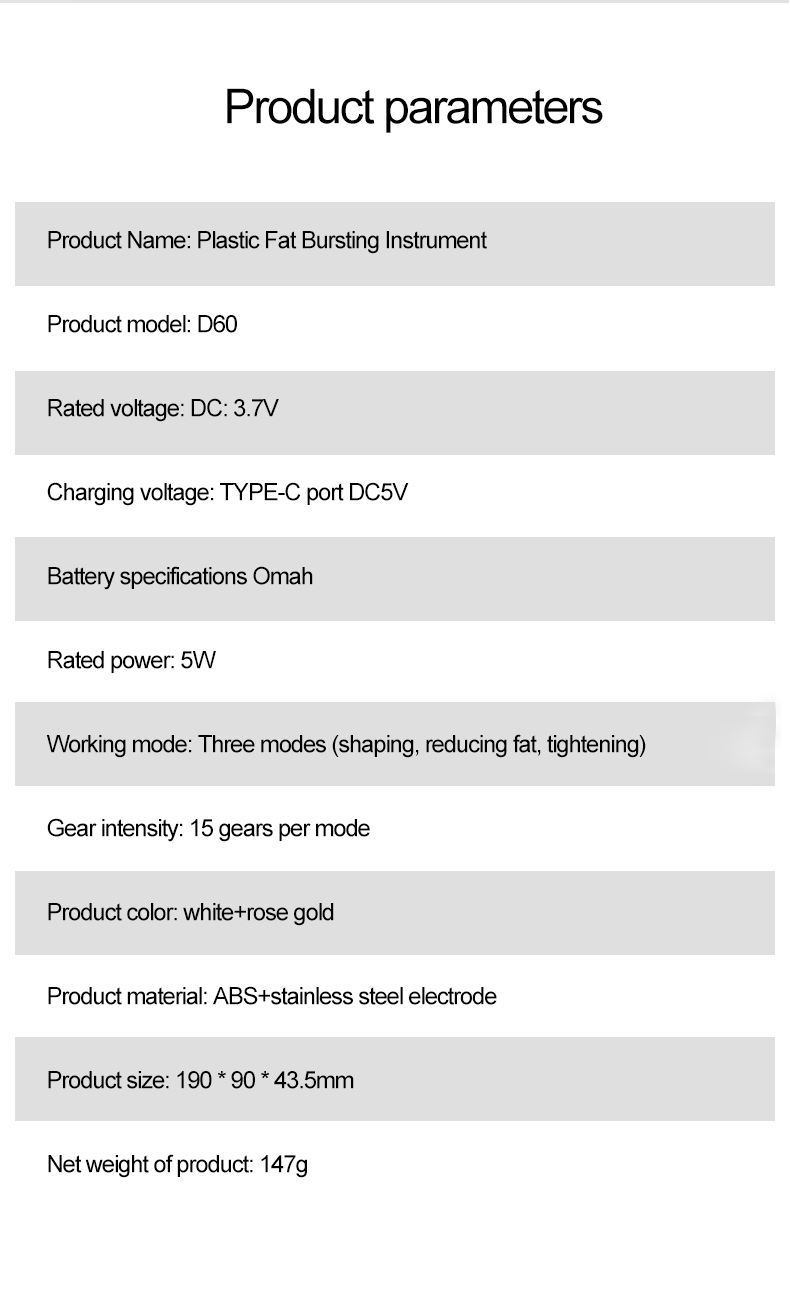 Product parameters

Product Name: Plastic Fat Bursting Instrument

Product model: D60

Rated voltage: DC: 3.7V

Charging voltage: TYPE-C port DC5V

Battery specifications Omah

Rated power: 5W

Working mode: Three modes (shaping, reducing fat, tightening)

Gear intensity: 15 gears per mode

Product color: white+rose gold

Product material: ABS+stainless steel electrode

Product size: 190 * 90 * 43.5mm

Net weight of product: 147g